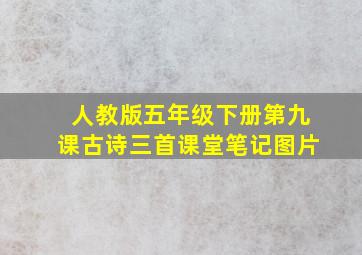 人教版五年级下册第九课古诗三首课堂笔记图片